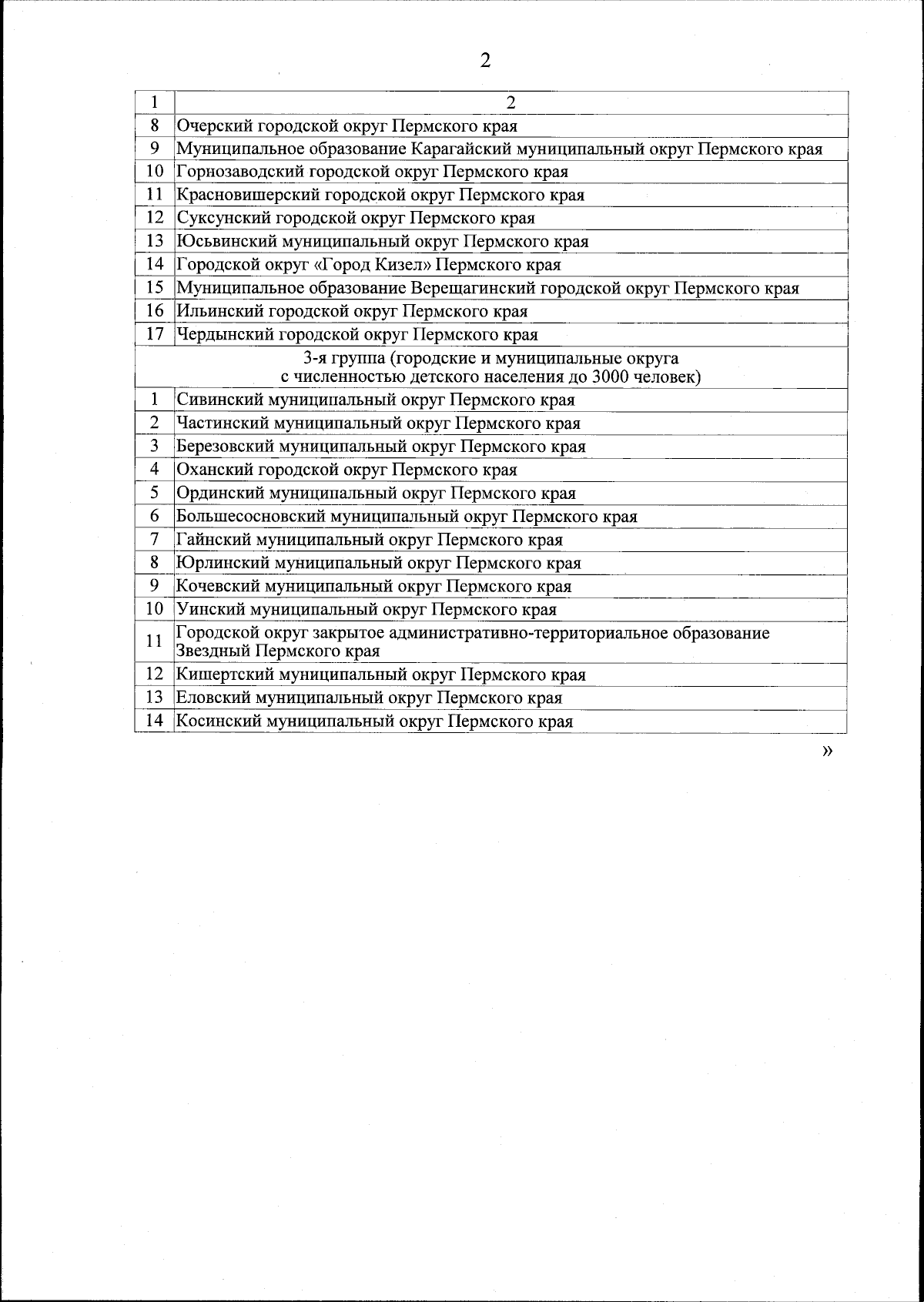 2

| 1 | 2 |
|---|---|
| 8 | Очерский городской округ Пермского края |
| 9 | Муниципальное образование Карагайский муниципальный округ Пермского края |
| 10 | Горнозаводский городской округ Пермского края |
| 11 | Красновишерский городской округ Пермского края |
| 12 | Суксунский городской округ Пермского края |
| 13 | Юсьвинский муниципальный округ Пермского края |
| 14 | Городской округ «Город Кизел» Пермского края |
| 15 | Муниципальное образование Верещагинский городской округ Пермского края |
| 16 | Ильинский городской округ Пермского края |
| 17 | Чердынский городской округ Пермского края |
| 3-я группа (городские и муниципальные округа с численностью детского населения до 3000 человек) | |
| 1 | Сивинский муниципальный округ Пермского края |
| 2 | Частинский муниципальный округ Пермского края |
| 3 | Березовский муниципальный округ Пермского края |
| 4 | Оханский городской округ Пермского края |
| 5 | Ординский муниципальный округ Пермского края |
| 6 | Большесосновский муниципальный округ Пермского края |
| 7 | Гайнский муниципальный округ Пермского края |
| 8 | Юрлинский муниципальный округ Пермского края |
| 9 | Кочевский муниципальный округ Пермского края |
| 10 | Уинский муниципальный округ Пермского края |
| 11 | Городской округ закрытое административно-территориальное образование Звездный Пермского края |
| 12 | Кишертский муниципальный округ Пермского края |
| 13 | Еловский муниципальный округ Пермского края |
| 14 | Косинский муниципальный округ Пермского края |

»